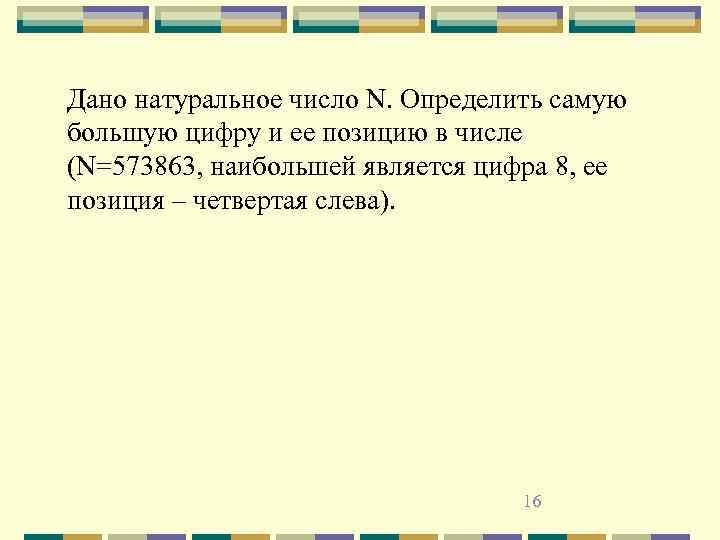 Дано натуральное число N. Определить самую большую цифру и ее позицию в числе (N=573863, наибольшей является цифра 8, ее позиция – четвертая слева).

16